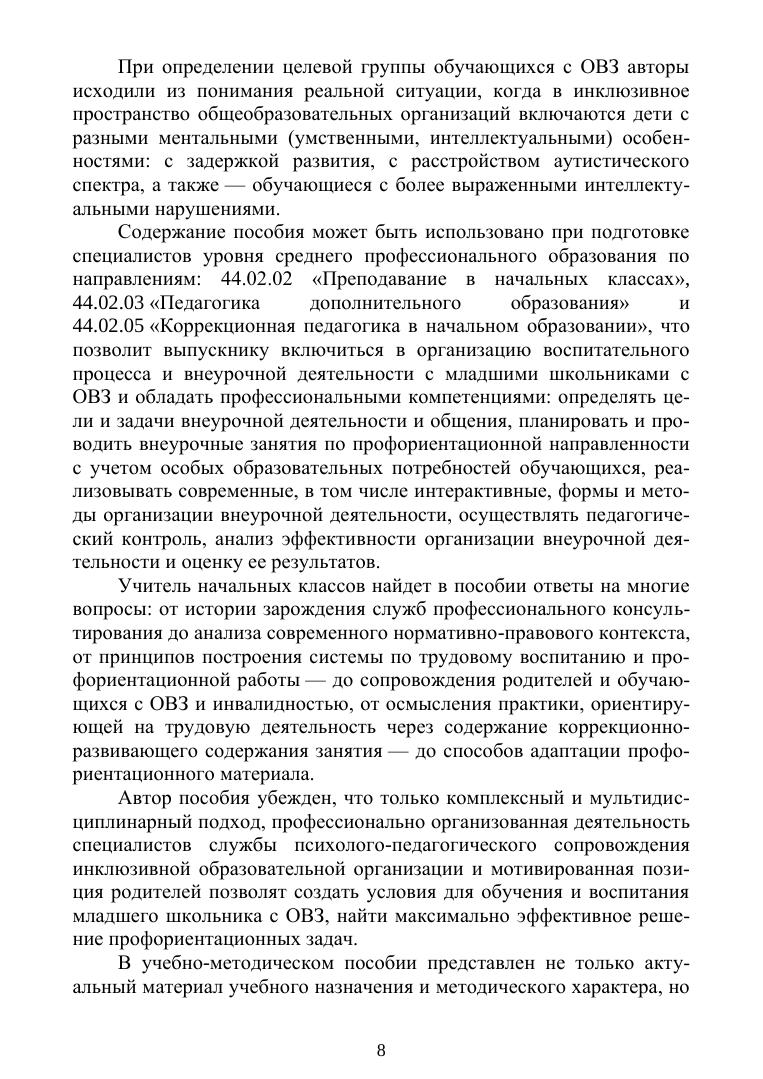 При определении целевой группы обучающихся с ОВЗ авторы исходили из понимания реальной ситуации, когда в инклюзивное пространство общеобразовательных организаций включаются дети с разными ментальными (умственными, интеллектуальными) особенностями: с задержкой развития, с расстройством аутистического спектра, а также — обучающиеся с более выраженными интеллектуальными нарушениями.

Содержание пособия может быть использовано при подготовке специалистов уровня среднего профессионального образования по направлениям: 44.02.02 «Преподавание в начальных классах», 44.02.03 «Педагогика дополнительного образования» и 44.02.05 «Коррекционная педагогика в начальном образовании», что позволит выпускнику включиться в организацию воспитательного процесса и внеурочной деятельности с младшими школьниками с ОВЗ и обладать профессиональными компетенциями: определять цели и задачи внеурочной деятельности и общения, планировать и проводить внеурочные занятия по профориентационной направленности с учетом особых образовательных потребностей обучающихся, реализовывать современные, в том числе интерактивные, формы и методы организации внеурочной деятельности, осуществлять педагогический контроль, анализ эффективности организации внеурочной деятельности и оценку ее результатов.

Учитель начальных классов найдет в пособии ответы на многие вопросы: от истории зарождения служб профессионального консультирования до анализа современного нормативно-правового контекста, от принципов построения системы по трудовому воспитанию и профориентационной работы — до сопровождения родителей и обучающихся с ОВЗ и инвалидностью, от осмысления практики, ориентирующей на трудовую деятельность через содержание коррекционно-развивающего содержания занятия — до способов адаптации профориентационного материала.

Автор пособия убежден, что только комплексный и мультидисциплинарный подход, профессионально организованная деятельность специалистов службы психолого-педагогического сопровождения инклюзивной образовательной организации и мотивированная позиция родителей позволят создать условия для обучения и воспитания младшего школьника с ОВЗ, найти максимально эффективное решение профориентационных задач.

В учебно-методическом пособии представлен не только актуальный материал учебного назначения и методического характера, но

8